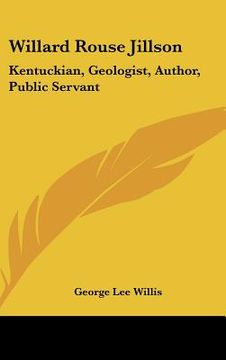 Willard Rouse Jillson

Kentuckian, Geologist, Author, Public Servant

George Lee Willis